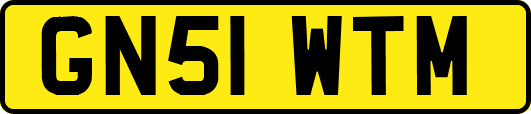 GN51 WTM